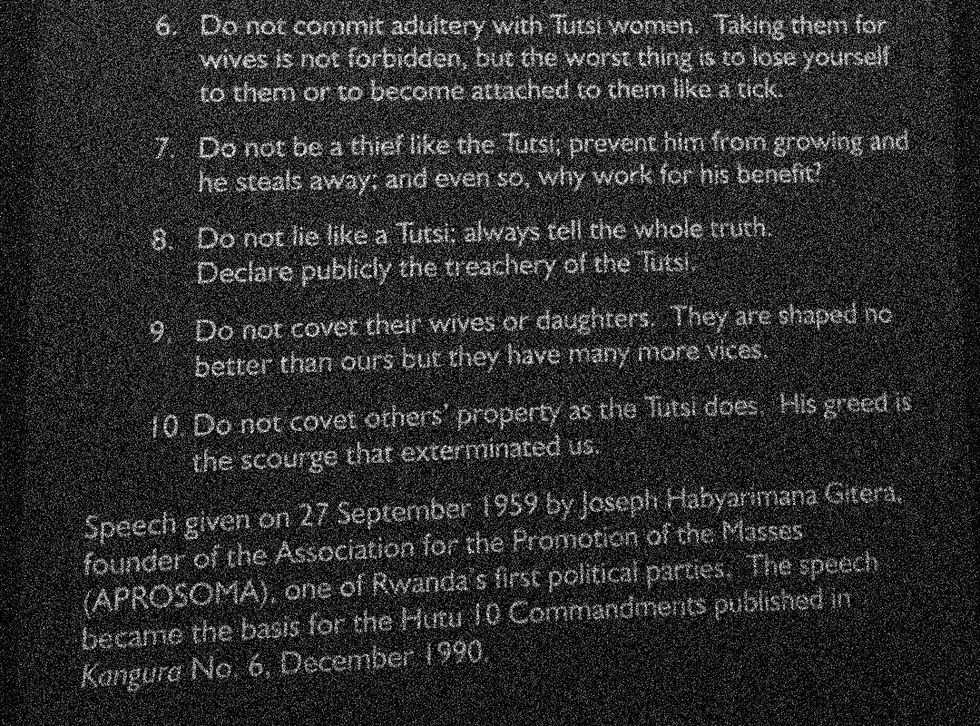 6. Do not commit adultery with Tutsi women. Taking them for wives is not forbidden, but the worst thing is to lose yourself to them or to become attached to them like a tick.

7. Do not be a thief like the Tutsi; prevent him from growing and he steals away; and even so, why work for his benefit?

8. Do not lie like a Tutsi; always tell the whole truth. Declare publicly the treachery of the Tutsi.

9. Do not covet their wives or daughters. They are shaped no better than ours but they have many more vices.

10. Do not covet others' property as the Tutsi does. His greed is the scourge that exterminated us.

Speech given on 27 September 1959 by Joseph Habyarimana Gitera, founder of the Association for the Promotion of the Masses (APROSOMA), one of Rwanda's first political parties. The speech became the basis for the Hutu 10 Commandments published in Kangura No. 6, December 1990.